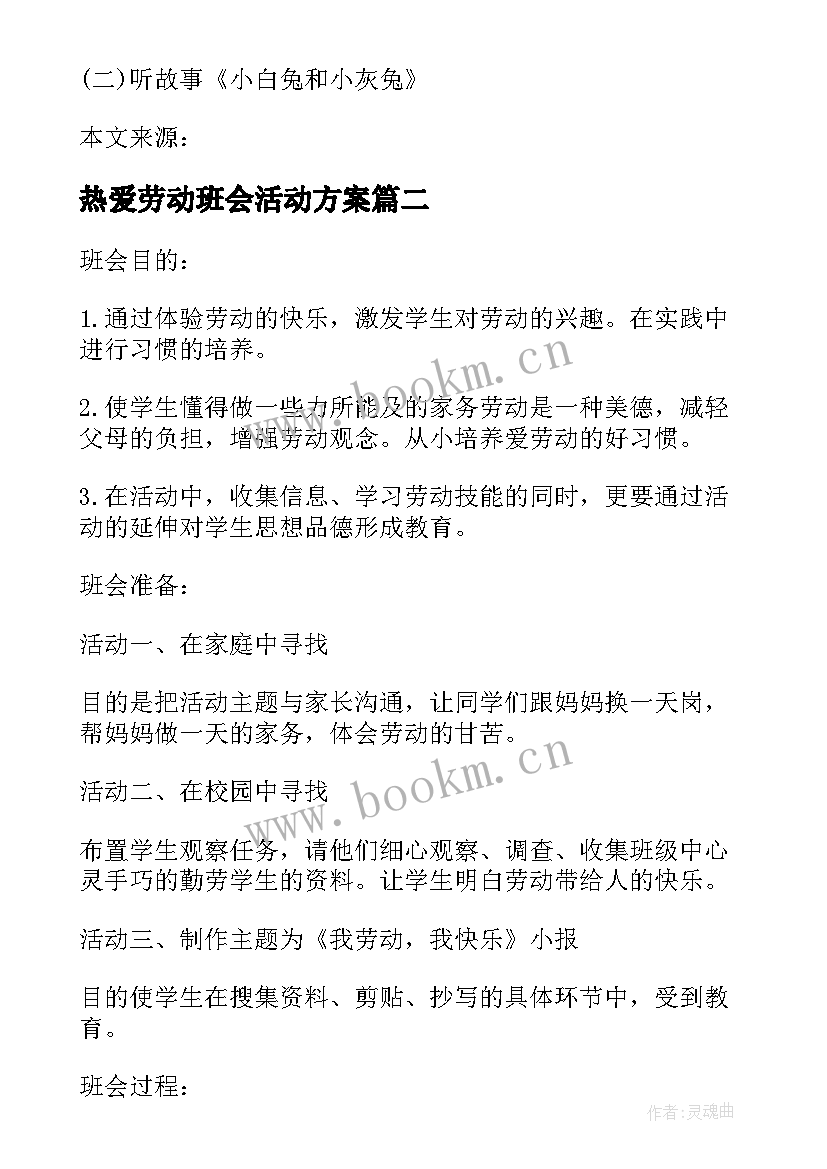 (二)听故事《小白兔和小灰兔》

本文来源：

热爱劳动班会活动方案篇二

班会目的：

1.通过体验劳动的快乐，激发学生对劳动的兴趣。在实践中进行习惯的培养。

2.使学生懂得做一些力所能及的家务劳动是一种美德，减轻父母的负担，增强劳动观念。从小培养爱劳动的好习惯。

3.在活动中，收集信息、学习劳动技能的同时，更要通过活动的延伸对学生思想品德形成教育。

班会准备：

活动一、在家庭中寻找

目的是把活动主题与家长沟通，让同学们跟妈妈换一天岗，帮妈妈做一天的家务，体会劳动的甘苦。

活动二、在校园中寻找

布置学生观察任务，请他们细心观察、调查、收集班级中心灵手巧的勤劳学生的资料。让学生明白劳动带给人的快乐。

活动三、制作主题为《我劳动，我快乐》小报

目的使学生在搜集资料、剪贴、抄写的具体环节中，受到教育。

班会过程：

www.bookm.cn

www.bookm.cn

作者:灵魂曲